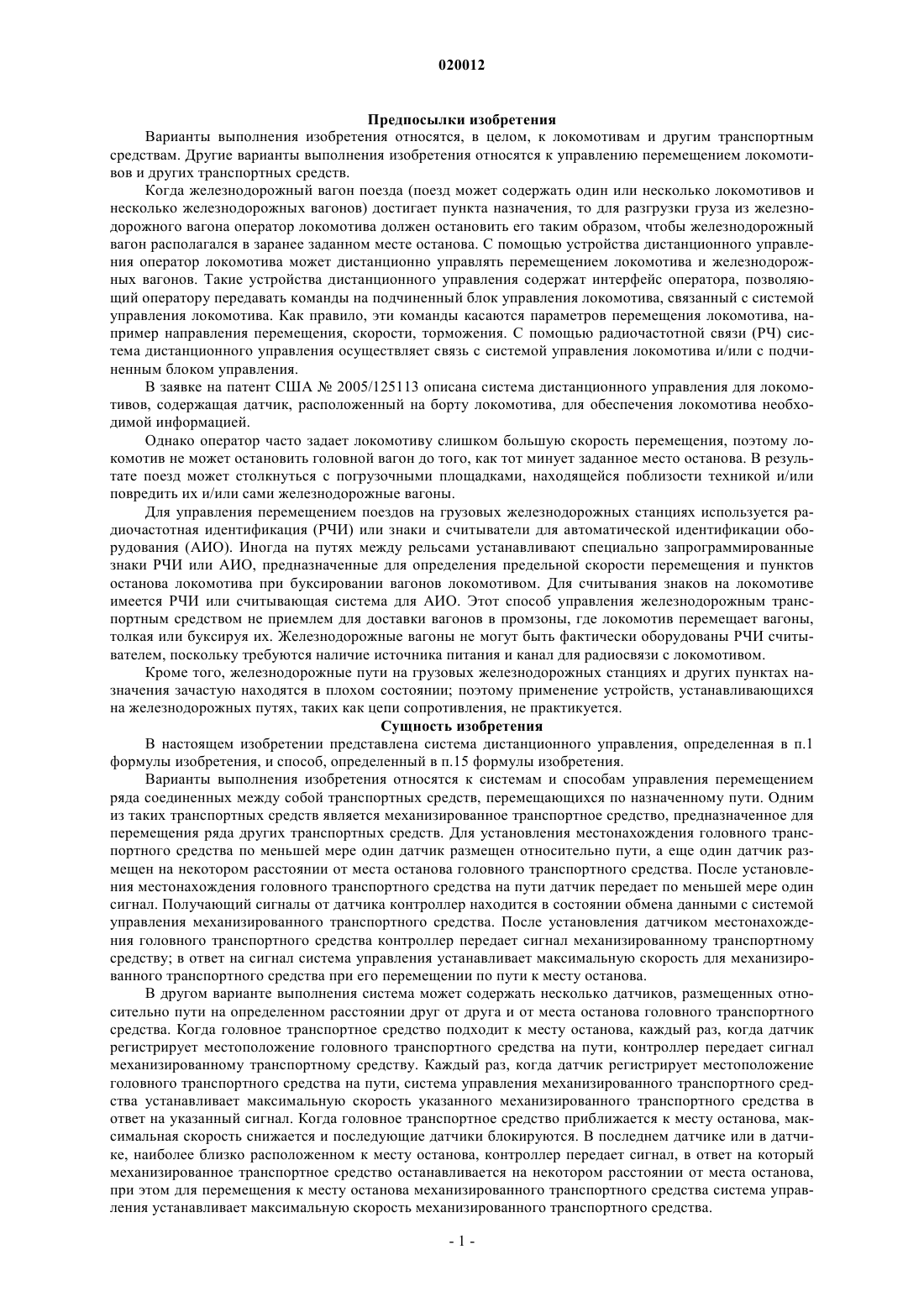 020012

Предпосылки изобретения

Варианты выполнения изобретения относятся, в целом, к локомотивам и другим транспортным средствам. Другие варианты выполнения изобретения относятся к управлению перемещением локомотивов и других транспортных средств.

Когда железнодорожный вагон поезда (поезд может содержать один или несколько локомотивов и несколько железнодорожных вагонов) достигает пункта назначения, то для разгрузки груза из железнодорожного вагона оператор локомотива должен остановить его таким образом, чтобы железнодорожный вагон располагался в заранее заданном месте останова. С помощью устройства дистанционного управления оператор локомотива может дистанционно управлять перемещением локомотива и железнодорожных вагонов. Такие устройства дистанционного управления содержат интерфейс оператора, позволяющий оператору передавать команды на подчиненный блок управления локомотива, связанный с системой управления локомотива. Как правило, эти команды касаются параметров перемещения локомотива, например направления перемещения, скорости, торможения. С помощью радиочастотной связи (РЧ) система дистанционного управления осуществляет связь с системой управления локомотива и/или с подчиненным блоком управления.

В заявке на патент США № 2005/125113 описана система дистанционного управления для локомотивов, содержащая датчик, расположенный на борту локомотива, для обеспечения локомотива необходимой информацией.

Однако оператор часто задает локомотиву слишком большую скорость перемещения, поэтому локомотив не может остановить головной вагон до того, как тот минует заданное место останова. В результате поезд может столкнуться с погрузочными площадками, находящейся поблизости техникой и/или повредить их и/или сами железнодорожные вагоны.

Для управления перемещением поездов на грузовых железнодорожных станциях используется радиочастотная идентификация (РЧИ) или знаки и считыватели для автоматической идентификации оборудования (АИО). Иногда на путях между рельсами устанавливают специально запрограммированные знаки РЧИ или АИО, предназначенные для определения предельной скорости перемещения и пунктов останова локомотива при буксировании вагонов локомотивом. Для считывания знаков на локомотиве имеется РЧИ или считывающая система для АИО. Этот способ управления железнодорожным транспортным средством не приемлем для доставки вагонов в промзоны, где локомотив перемещает вагоны, толкая или буксируя их. Железнодорожные вагоны не могут быть фактически оборудованы РЧИ считывателем, поскольку требуются наличие источника питания и канал для радиосвязи с локомотивом.

Кроме того, железнодорожные пути на грузовых железнодорожных станциях и других пунктах назначения зачастую находятся в плохом состоянии; поэтому применение устройств, устанавливающихся на железнодорожных путях, таких как цепи сопротивления, не практикуется.

Сущность изобретения

В настоящем изобретении представлена система дистанционного управления, определенная в п.1 формулы изобретения, и способ, определенный в п.15 формулы изобретения.

Варианты выполнения изобретения относятся к системам и способам управления перемещением ряда соединенных между собой транспортных средств, перемещающихся по назначенному пути. Одним из таких транспортных средств является механизированное транспортное средство, предназначенное для перемещения ряда других транспортных средств. Для установления местонахождения головного транспортного средства по меньшей мере один датчик размещен относительно пути, а еще один датчик размещен на некотором расстоянии от места останова головного транспортного средства. После установления местонахождения головного транспортного средства на пути датчик передает по меньшей мере один сигнал. Получающий сигналы от датчика контроллер находится в состоянии обмена данными с системой управления механизированного транспортного средства. После установления датчиком местонахождения головного транспортного средства контроллер передает сигнал механизированному транспортному средству; в ответ на сигнал система управления устанавливает максимальную скорость для механизированного транспортного средства при его перемещении по пути к месту останова.

В другом варианте выполнения система может содержать несколько датчиков, размещенных относительно пути на определенном расстоянии друг от друга и от места останова головного транспортного средства. Когда головное транспортное средство подходит к месту останова, каждый раз, когда датчик регистрирует местоположение головного транспортного средства на пути, контроллер передает сигнал механизированному транспортному средству. Каждый раз, когда датчик регистрирует местоположение головного транспортного средства на пути, система управления механизированного транспортного средства устанавливает максимальную скорость указанного механизированного транспортного средства в ответ на указанный сигнал. Когда головное транспортное средство приближается к месту останова, максимальная скорость снижается и последующие датчики блокируются. В последнем датчике или в датчике, наиболее близко расположенном к месту останова, контроллер передает сигнал, в ответ на который механизированное транспортное средство останавливается на некотором расстоянии от места останова, при этом для перемещения к месту останова механизированного транспортного средства система управления устанавливает максимальную скорость механизированного транспортного средства.

- 1 -